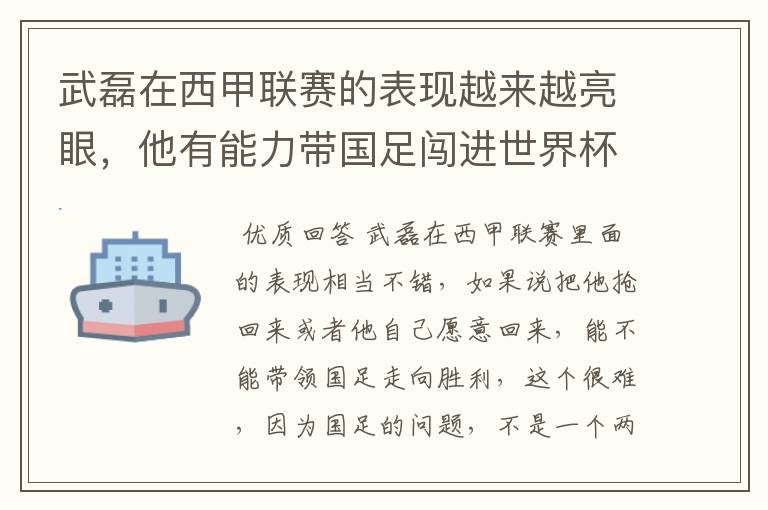 武磊在西甲联赛的表现越来越亮眼，他有能力带国足闯进世界杯

优质回答 武磊在西甲联赛里面的表现相当不错，如果说把他抢回来或者他自己愿意回来，能不能带领国足走向胜利，这个很难，因为国足的问题，不是一个两